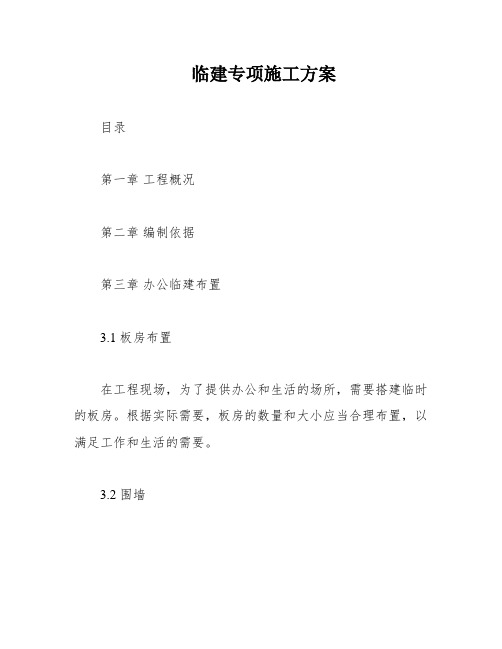 临建专项施工方案

目录

第一章 工程概况

第二章 编制依据

第三章 办公临建布置

3.1 板房布置

在工程现场，为了提供办公和生活的场所，需要搭建临时的板房。根据实际需要，板房的数量和大小应当合理布置，以满足工作和生活的需要。

3.2 围墙